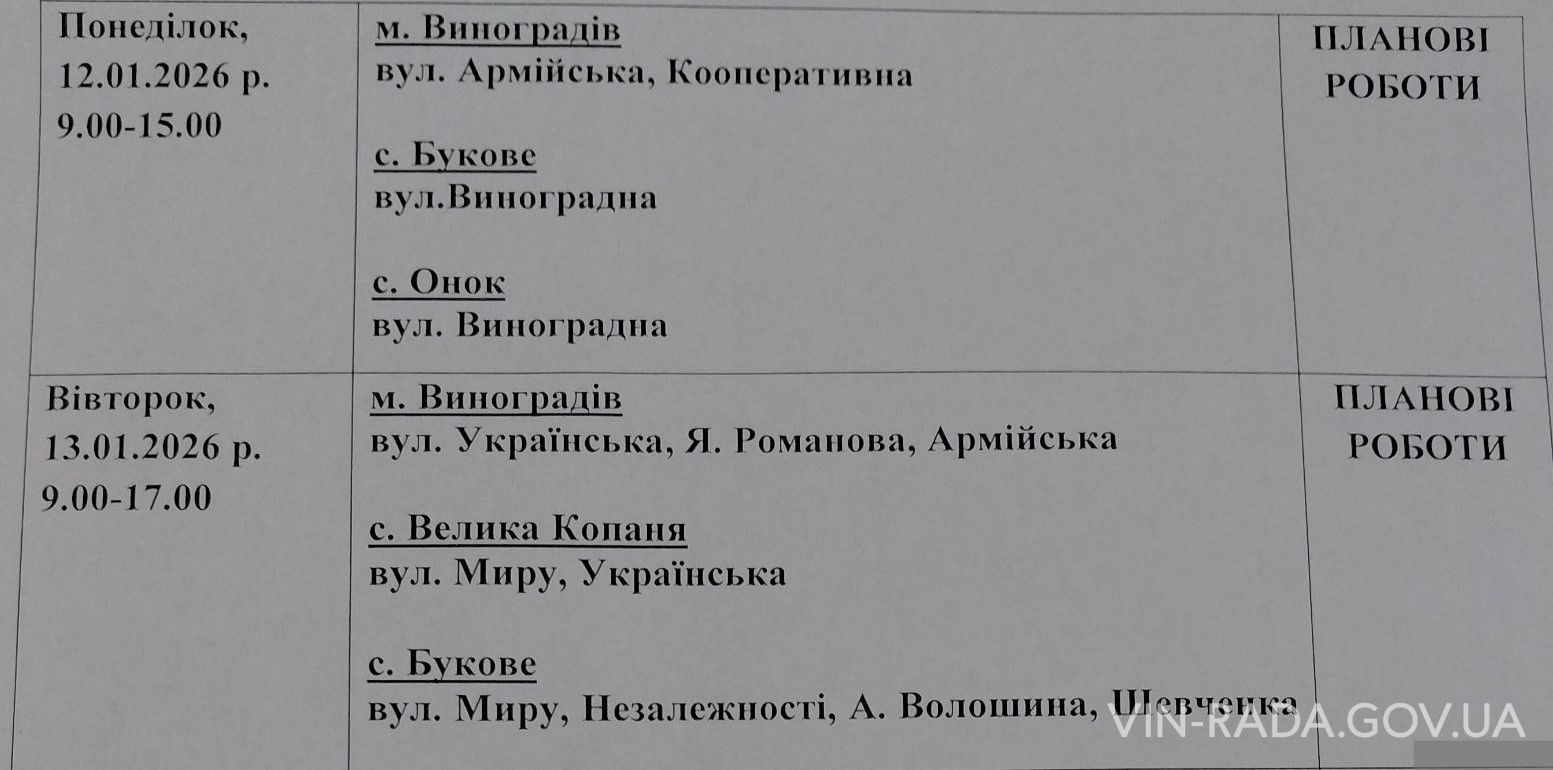 | Понеділок, 12.01.2026 р. 9.00-15.00 | м. Виноградів вул. Армійська, Кооперативна с. Букове вул.Виноградна с. Онок вул. Виноградна | ПЛАНОВІ РОБОТИ |
|---|---|---|
| Вівторок, 13.01.2026 р. 9.00-17.00 | м. Виноградів вул. Українська, Я. Романова, Армійська с. Велика Копаня вул. Миру, Українська с. Букове вул. Миру, Незалежності, А. Волошина, Шевченка | ПЛАНОВІ РОБОТИ |

VIN-RADA.GOV.UA